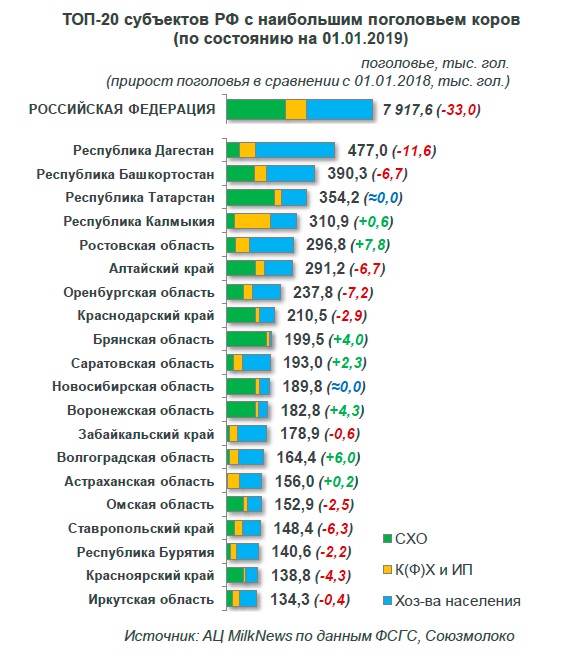 ТОП-20 субъектов РФ с наибольшим поголовьем коров (по состоянию на 01.01.2019)

поголовье, тыс. гол.
(прирост поголовья в сравнении с 01.01.2018, тыс. гол.)

РОССИЙСКАЯ ФЕДЕРАЦИЯ 7 917,6 (-33,0)

Республика Дагестан 477,0 (-11,6)
Республика Башкортостан 390,3 (-6,7)
Республика Татарстан 354,2 (≈0,0)
Республика Калмыкия 310,9 (+0,6)
Ростовская область 296,8 (+7,8)
Алтайский край 291,2 (-6,7)
Оренбургская область 237,8 (-7,2)
Краснодарский край 210,5 (-2,9)
Брянская область 199,5 (+4,0)
Саратовская область 193,0 (+2,3)
Новосибирская область 189,8 (≈0,0)
Воронежская область 182,8 (+4,3)
Забайкальский край 178,9 (-0,6)
Волгоградская область 164,4 (+6,0)
Астраханская область 156,0 (+0,2)
Омская область 152,9 (-2,5)
Ставропольский край 148,4 (-6,3)
Республика Бурятия 140,6 (-2,2)
Красноярский край 138,8 (-4,3)
Иркутская область 134,3 (-0,4)

СХО
К(Ф)Х и ИП
Хоз-ва населения

Источник: АЦ MilkNews по данным ФСГС, Союзмолоко